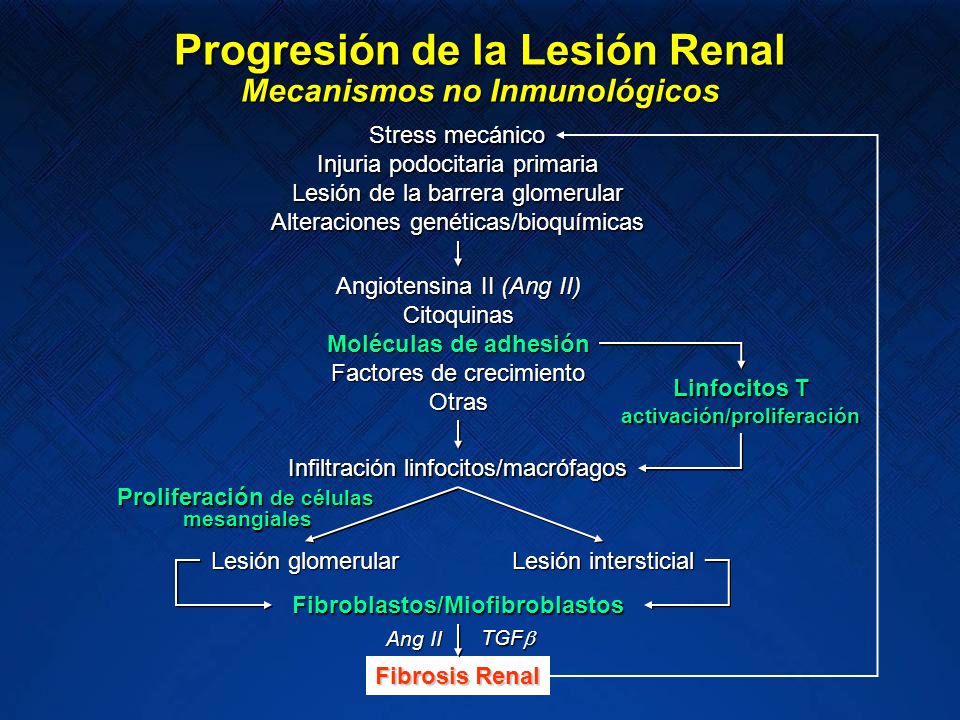 Progresión de la Lesión Renal
Mecanismos no Inmunológicos

Stress mecánico
Injuria podocitaria primaria
Lesión de la barrera glomerular
Alteraciones genéticas/bioquímicas

Angiotensina II (Ang II)
Citoquinas
Moléculas de adhesión
Factores de crecimiento
Otras

Linfocitos T
activación/proliferación

Infiltración linfocitos/macrófagos

Proliferación de células mesangiales

Lesión glomerular

Lesión intersticial

Fibroblastos/Miofibroblastos

Ang II

TGF$\beta$

Fibrosis Renal